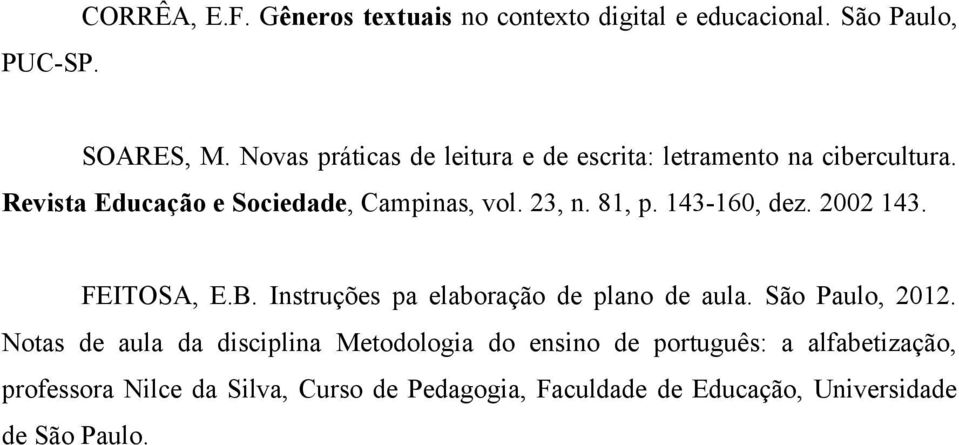 CORRÊA, E.F. Gêneros textuais no contexto digital e educacional. São Paulo, PUC-SP.

SOARES, M. Novas práticas de leitura e de escrita: letramento na cibercultura. Revista Educação e Sociedade, Campinas, vol. 23, n. 81, p. 143-160, dez. 2002 143.

FEITOSA, E.B. Instruções pa elaboração de plano de aula. São Paulo, 2012. Notas de aula da disciplina Metodologia do ensino de português: a alfabetização, professora Nilce da Silva, Curso de Pedagogia, Faculdade de Educação, Universidade de São Paulo.